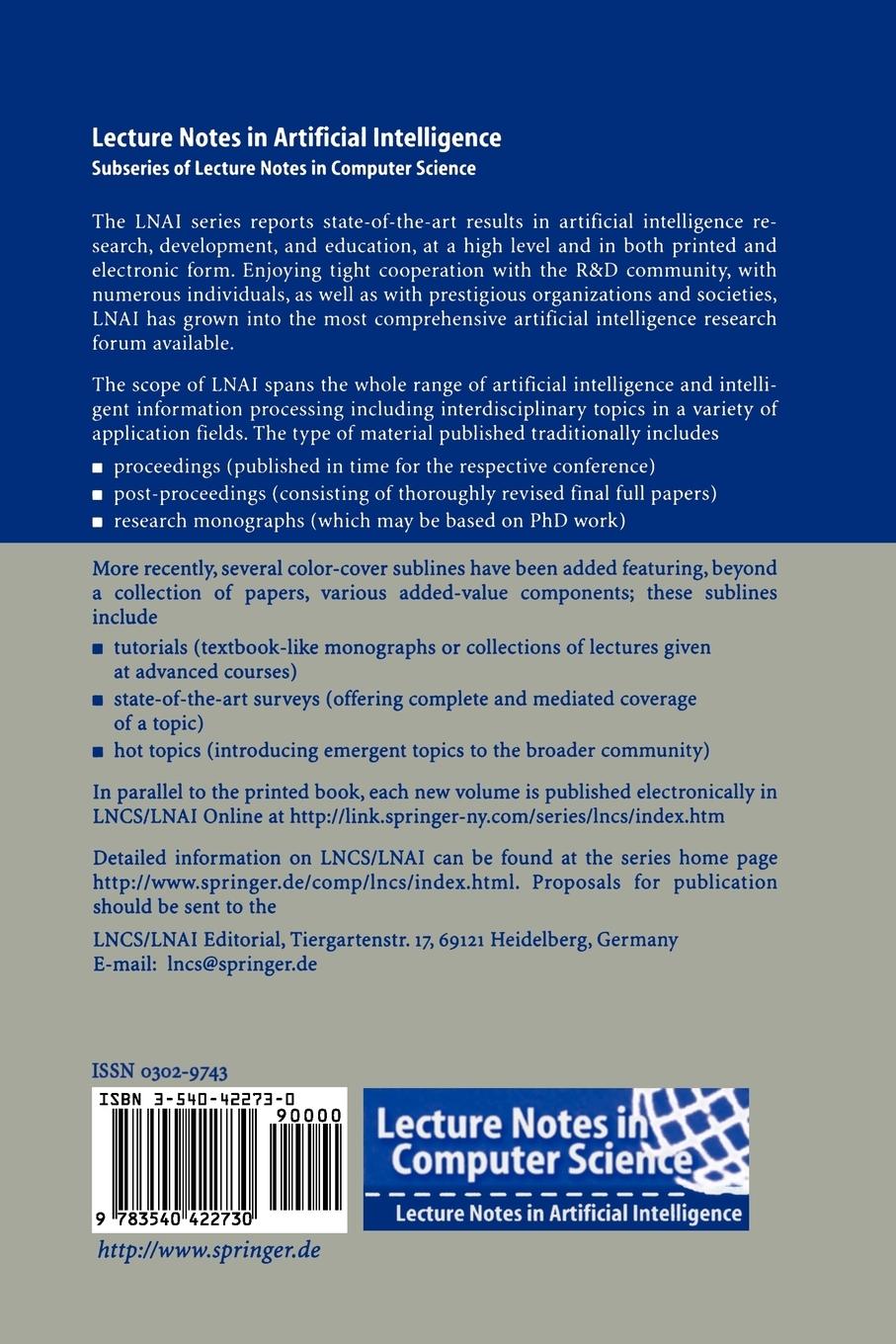 Lecture Notes in Artificial Intelligence
Subseries of Lecture Notes in Computer Science

The LNAI series reports state-of-the-art results in artificial intelligence research, development, and education, at a high level and in both printed and electronic form. Enjoying tight cooperation with the R&D community, with numerous individuals, as well as with prestigious organizations and societies, LNAI has grown into the most comprehensive artificial intelligence research forum available.

The scope of LNAI spans the whole range of artificial intelligence and intelligent information processing including interdisciplinary topics in a variety of application fields. The type of material published traditionally includes

■ proceedings (published in time for the respective conference)
■ post-proceedings (consisting of thoroughly revised final full papers)
■ research monographs (which may be based on PhD work)

More recently, several color-cover sublines have been added featuring, beyond a collection of papers, various added-value components; these sublines include

■ tutorials (textbook-like monographs or collections of lectures given at advanced courses)
■ state-of-the-art surveys (offering complete and mediated coverage of a topic)
■ hot topics (introducing emergent topics to the broader community)

In parallel to the printed book, each new volume is published electronically in LNCS/LNAI Online at http://link.springer-ny.com/series/lncs/index.htm

Detailed information on LNCS/LNAI can be found at the series home page http://www.springer.de/comp/lncs/index.html. Proposals for publication should be sent to the

LNCS/LNAI Editorial, Tiergartenstr. 17, 69121 Heidelberg, Germany
E-mail: lncs@springer.de

ISSN 0302-9743

ISBN 3-540-42273-0
90000
9 783540 422730

Lecture Notes in Computer Science
Lecture Notes in Artificial Intelligence

http://www.springer.de